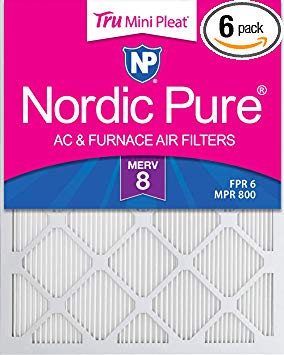 Tru Mini Pleat

6 pack

NP

Nordic Pure®

AC & FURNACE AIR FILTERS

MERV
8

FPR 6
MPR 800